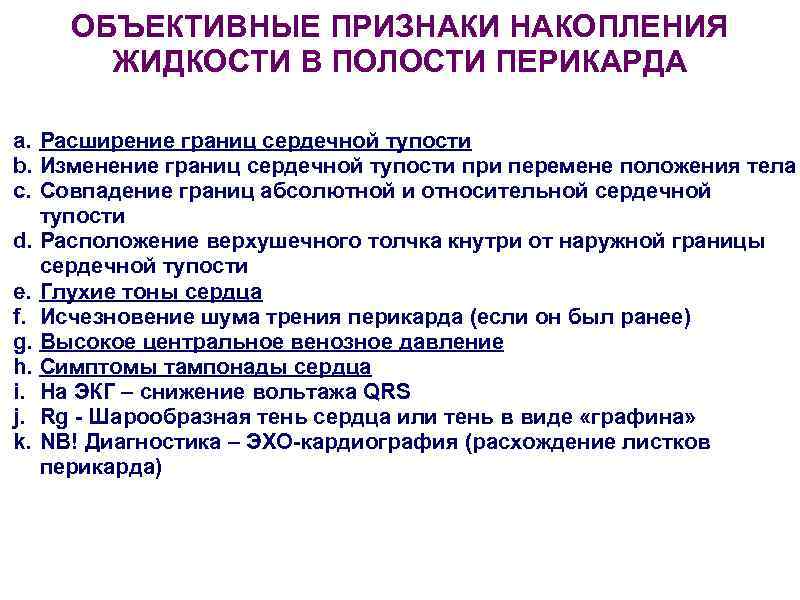 ОБЪЕКТИВНЫЕ ПРИЗНАКИ НАКОПЛЕНИЯ ЖИДКОСТИ В ПОЛОСТИ ПЕРИКАРДА

a. Расширение границ сердечной тупости
b. Изменение границ сердечной тупости при перемене положения тела
c. Совпадение границ абсолютной и относительной сердечной тупости
d. Расположение верхушечного толчка кнутри от наружной границы сердечной тупости
e. Глухие тоны сердца
f. Исчезновение шума трения перикарда (если он был ранее)
g. Высокое центральное венозное давление
h. Симптомы тампонады сердца
i. На ЭКГ – снижение вольтажа QRS
j. Rg - Шарообразная тень сердца или тень в виде «графина»
k. NB! Диагностика – ЭХО-кардиография (расхождение листков перикарда)